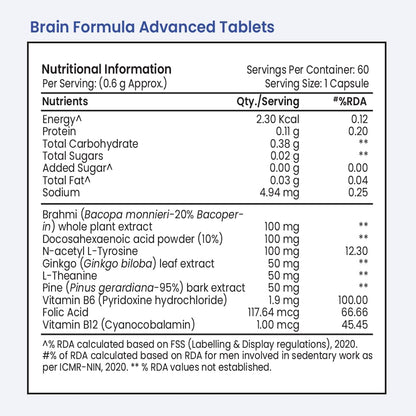 Brain Formula Advanced Tablets

Nutritional Information
Per Serving: (0.6 g Approx.)

Servings Per Container: 60
Serving Size: 1 Capsule

| Nutrients | Qty./Serving | #%RDA |
|---|---|---|
| Energy^ | 2.30 Kcal | 0.12 |
| Protein | 0.11 g | 0.20 |
| Total Carbohydrate | 0.38 g | ** |
| Total Sugars | 0.02 g | ** |
| Added Sugar^ | 0.00 g | 0.00 |
| Total Fat^ | 0.03 g | 0.04 |
| Sodium | 4.94 mg | 0.25 |
| Brahmi (Bacopa monnieri-20% Bacoperin) whole plant extract | 100 mg | ** |
| Docosahexaenoic acid powder (10%) | 100 mg | ** |
| N-acetyl L-Tyrosine | 100 mg | 12.30 |
| Ginkgo (Ginkgo biloba) leaf extract | 50 mg | ** |
| L-Theanine | 50 mg | ** |
| Pine (Pinus gerardiana-95%) bark extract | 50 mg | ** |
| Vitamin B6 (Pyridoxine hydrochloride) | 1.9 mg | 100.00 |
| Folic Acid | 117.64 mcg | 66.66 |
| Vitamin B12 (Cyanocobalamin) | 1.00 mcg | 45.45 |

^% RDA calculated based on FSS (Labelling & Display regulations), 2020. #% of RDA calculated based on RDA for men involved in sedentary work as per ICMR-NIN, 2020. ** % RDA values not established.